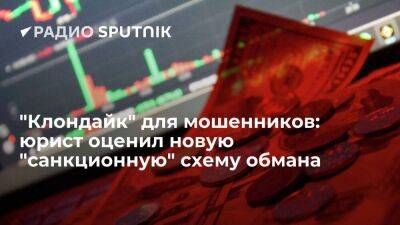 РАДИО SPUTNIK

"Клондайк" для мошенников: юрист оценил новую "санкционную" схему обмана